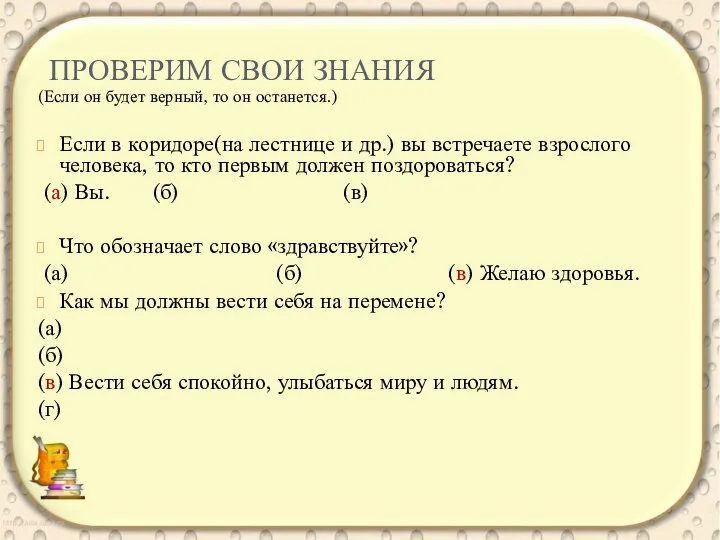 ПРОВЕРИМ СВОИ ЗНАНИЯ
(Если он будет верный, то он останется.)

Если в коридоре(на лестнице и др.) вы встречаете взрослого человека, то кто первым должен поздороваться?
(а) Вы. (б) (в)

Что обозначает слово «здравствуйте»?
(а) (б) (в) Желаю здоровья.

Как мы должны вести себя на перемене?
(а)
(б)
(в) Вести себя спокойно, улыбаться миру и людям.
(г)